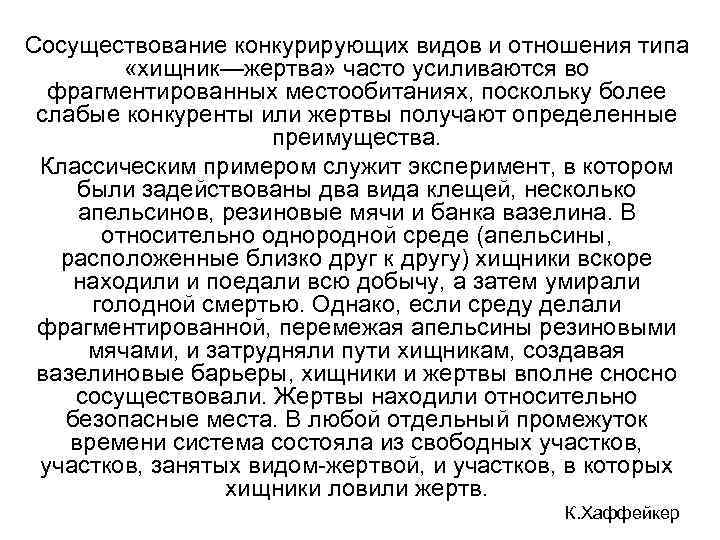 Сосуществование конкурирующих видов и отношения типа «хищник—жертва» часто усиливаются во фрагментированных местообитаниях, поскольку более слабые конкуренты или жертвы получают определенные преимущества.

Классическим примером служит эксперимент, в котором были задействованы два вида клещей, несколько апельсинов, резиновые мячи и банка вазелина. В относительно однородной среде (апельсины, расположенные близко друг к другу) хищники вскоре находили и поедали всю добычу, а затем умирали голодной смертью. Однако, если среду делали фрагментированной, перемежая апельсины резиновыми мячами, и затрудняли пути хищникам, создавая вазелиновые барьеры, хищники и жертвы вполне сносно сосуществовали. Жертвы находили относительно безопасные места. В любой отдельный промежуток времени система состояла из свободных участков, участков, занятых видом-жертвой, и участков, в которых хищники ловили жертв.

К.Хаффейкер